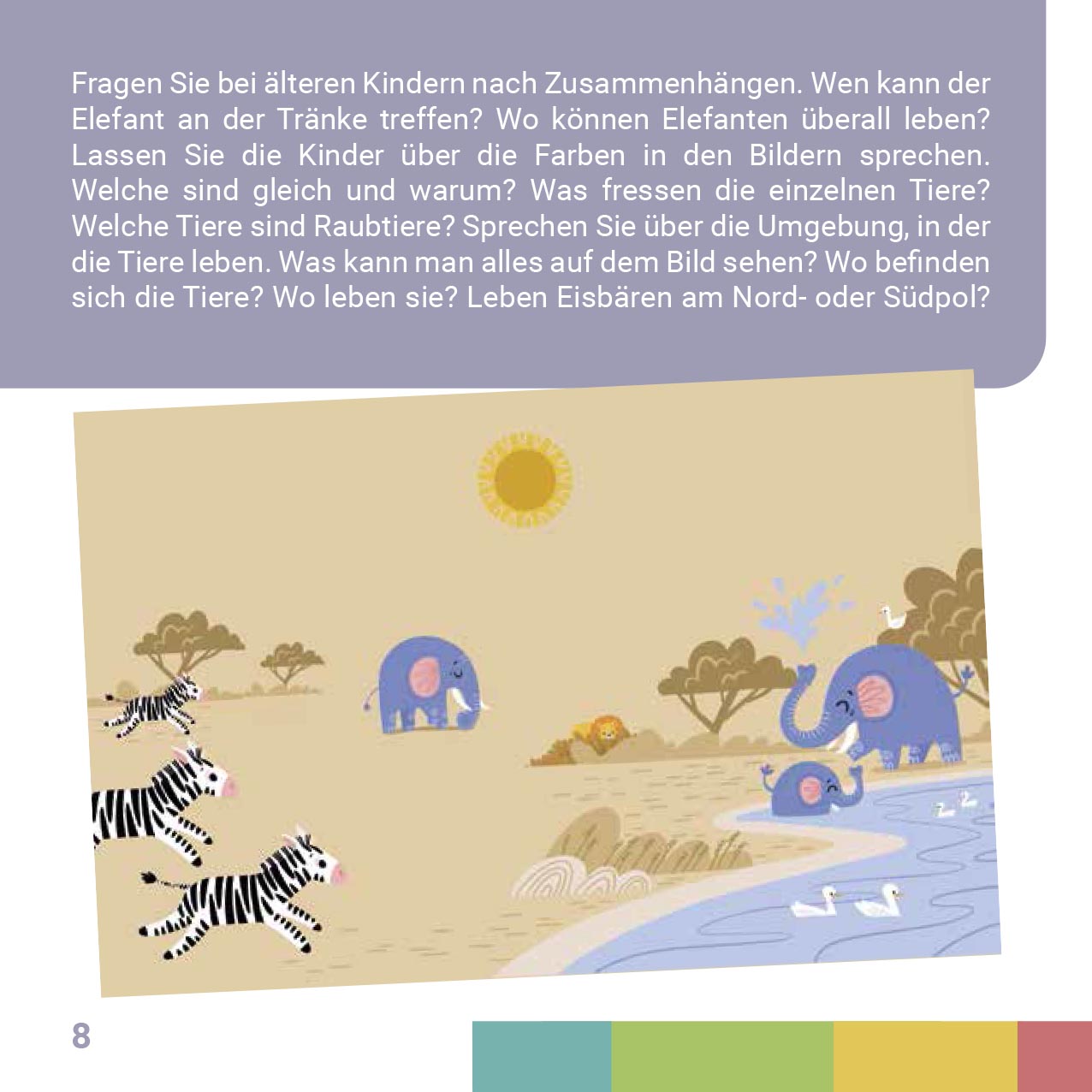 Fragen Sie bei älteren Kindern nach Zusammenhängen. Wen kann der Elefant an der Tränke treffen? Wo können Elefanten überall leben? Lassen Sie die Kinder über die Farben in den Bildern sprechen. Welche sind gleich und warum? Was fressen die einzelnen Tiere? Welche Tiere sind Raubtiere? Sprechen Sie über die Umgebung, in der die Tiere leben. Was kann man alles auf dem Bild sehen? Wo befinden sich die Tiere? Wo leben sie? Leben Eisbären am Nord- oder Südpol?

8